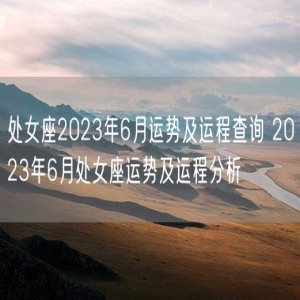 处女座2023年6月运势及运程查询 2023年6月处女座运势及运程分析